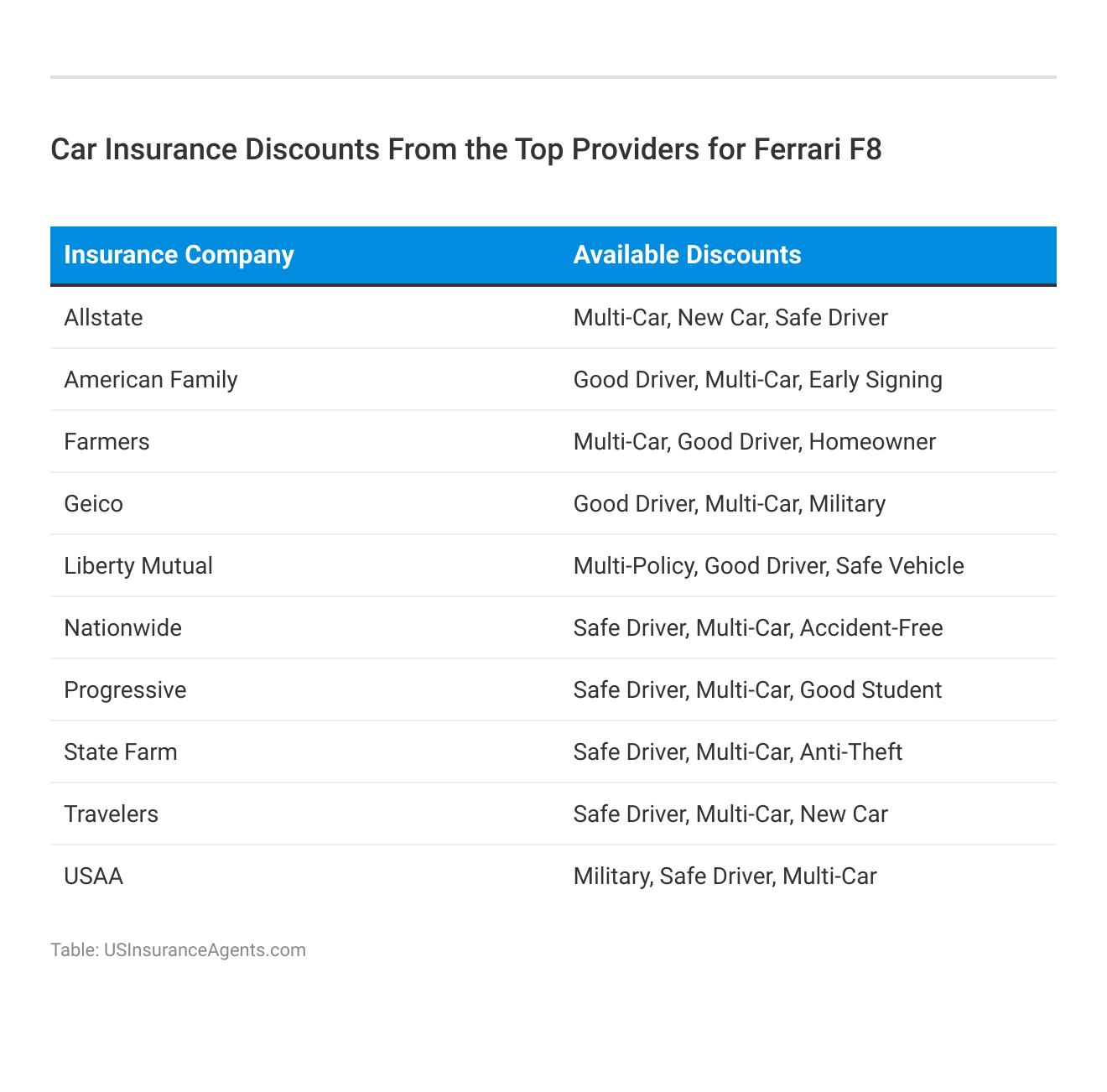 Car Insurance Discounts From the Top Providers for Ferrari F8

| Insurance Company | Available Discounts |
|---|---|
| Allstate | Multi-Car, New Car, Safe Driver |
| American Family | Good Driver, Multi-Car, Early Signing |
| Farmers | Multi-Car, Good Driver, Homeowner |
| Geico | Good Driver, Multi-Car, Military |
| Liberty Mutual | Multi-Policy, Good Driver, Safe Vehicle |
| Nationwide | Safe Driver, Multi-Car, Accident-Free |
| Progressive | Safe Driver, Multi-Car, Good Student |
| State Farm | Safe Driver, Multi-Car, Anti-Theft |
| Travelers | Safe Driver, Multi-Car, New Car |
| USAA | Military, Safe Driver, Multi-Car |

Table: USInsuranceAgents.com